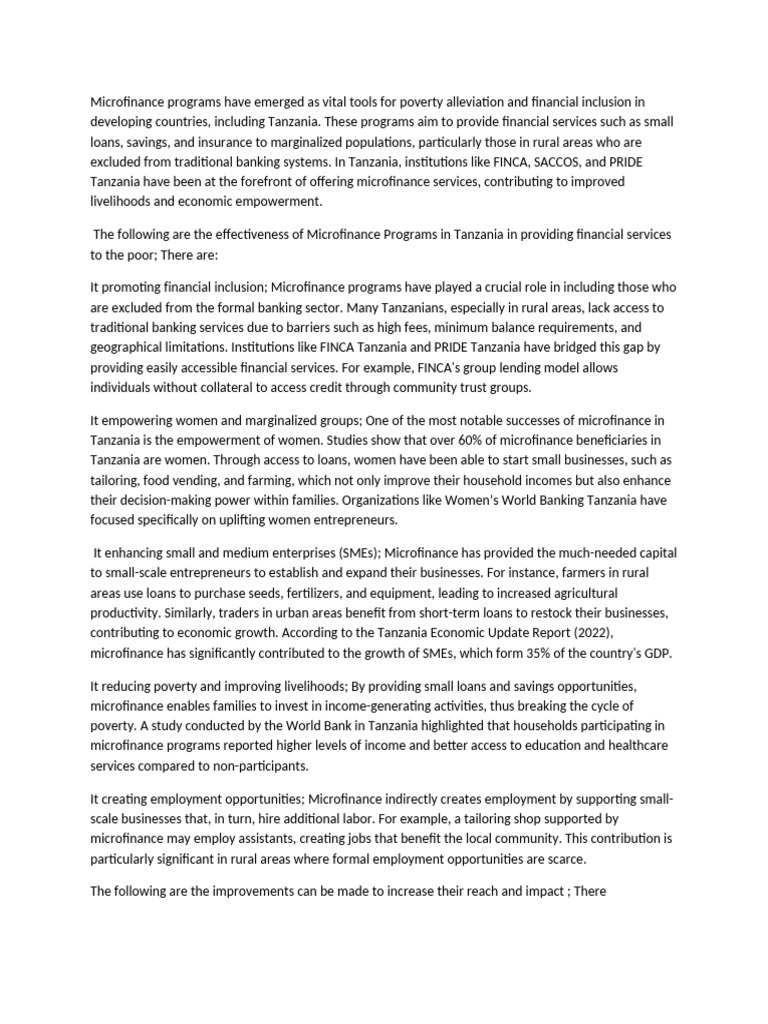 Microfinance programs have emerged as vital tools for poverty alleviation and financial inclusion in developing countries, including Tanzania. These programs aim to provide financial services such as small loans, savings, and insurance to marginalized populations, particularly those in rural areas who are excluded from traditional banking systems. In Tanzania, institutions like FINCA, SACCOS, and PRIDE Tanzania have been at the forefront of offering microfinance services, contributing to improved livelihoods and economic empowerment.

The following are the effectiveness of Microfinance Programs in Tanzania in providing financial services to the poor; There are:

It promoting financial inclusion; Microfinance programs have played a crucial role in including those who are excluded from the formal banking sector. Many Tanzanians, especially in rural areas, lack access to traditional banking services due to barriers such as high fees, minimum balance requirements, and geographical limitations. Institutions like FINCA Tanzania and PRIDE Tanzania have bridged this gap by providing easily accessible financial services. For example, FINCA's group lending model allows individuals without collateral to access credit through community trust groups.

It empowering women and marginalized groups; One of the most notable successes of microfinance in Tanzania is the empowerment of women. Studies show that over 60% of microfinance beneficiaries in Tanzania are women. Through access to loans, women have been able to start small businesses, such as tailoring, food vending, and farming, which not only improve their household incomes but also enhance their decision-making power within families. Organizations like Women's World Banking Tanzania have focused specifically on uplifting women entrepreneurs.

It enhancing small and medium enterprises (SMEs); Microfinance has provided the much-needed capital to small-scale entrepreneurs to establish and expand their businesses. For instance, farmers in rural areas use loans to purchase seeds, fertilizers, and equipment, leading to increased agricultural productivity. Similarly, traders in urban areas benefit from short-term loans to restock their businesses, contributing to economic growth. According to the Tanzania Economic Update Report (2022), microfinance has significantly contributed to the growth of SMEs, which form 35% of the country's GDP.

It reducing poverty and improving livelihoods; By providing small loans and savings opportunities, microfinance enables families to invest in income-generating activities, thus breaking the cycle of poverty. A study conducted by the World Bank in Tanzania highlighted that households participating in microfinance programs reported higher levels of income and better access to education and healthcare services compared to non-participants.

It creating employment opportunities; Microfinance indirectly creates employment by supporting small-scale businesses that, in turn, hire additional labor. For example, a tailoring shop supported by microfinance may employ assistants, creating jobs that benefit the local community. This contribution is particularly significant in rural areas where formal employment opportunities are scarce.

The following are the improvements can be made to increase their reach and impact ; There